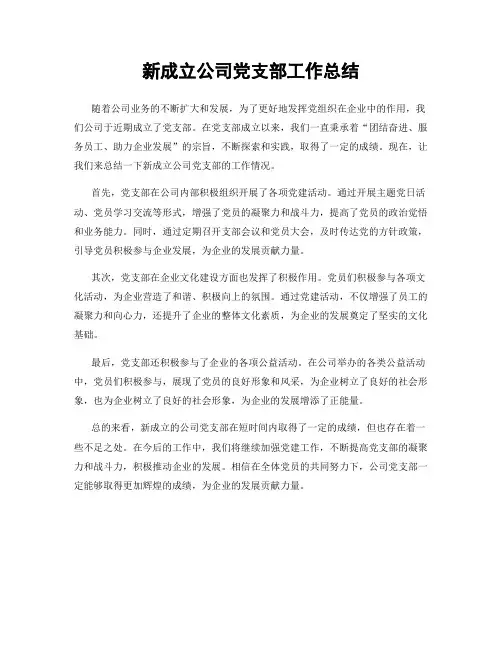 新成立公司党支部工作总结

随着公司业务的不断扩大和发展，为了更好地发挥党组织在企业中的作用，我们公司于近期成立了党支部。在党支部成立以来，我们一直秉承着“团结奋进、服务员工、助力企业发展”的宗旨，不断探索和实践，取得了一定的成绩。现在，让我们来总结一下新成立公司党支部的工作情况。

首先，党支部在公司内部积极组织开展了各项党建活动。通过开展主题党日活动、党员学习交流等形式，增强了党员的凝聚力和战斗力，提高了党员的政治觉悟和业务能力。同时，通过定期召开支部会议和党员大会，及时传达党的方针政策，引导党员积极参与企业发展，为企业的发展贡献力量。

其次，党支部在企业文化建设方面也发挥了积极作用。党员们积极参与各项文化活动，为企业营造了和谐、积极向上的氛围。通过党建活动，不仅增强了员工的凝聚力和向心力，还提升了企业的整体文化素质，为企业的发展奠定了坚实的文化基础。

最后，党支部还积极参与了企业的各项公益活动。在公司举办的各类公益活动中，党员们积极参与，展现了党员的良好形象和风采，为企业树立了良好的社会形象，也为企业树立了良好的社会形象，为企业的发展增添了正能量。

总的来看，新成立的公司党支部在短时间内取得了一定的成绩，但也存在着一些不足之处。在今后的工作中，我们将继续加强党建工作，不断提高党支部的凝聚力和战斗力，积极推动企业的发展。相信在全体党员的共同努力下，公司党支部一定能够取得更加辉煌的成绩，为企业的发展贡献力量。